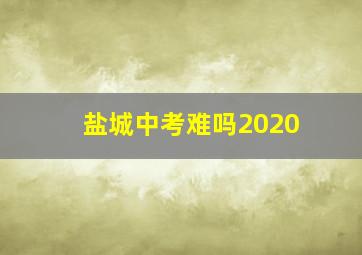 盐城中考难吗2020